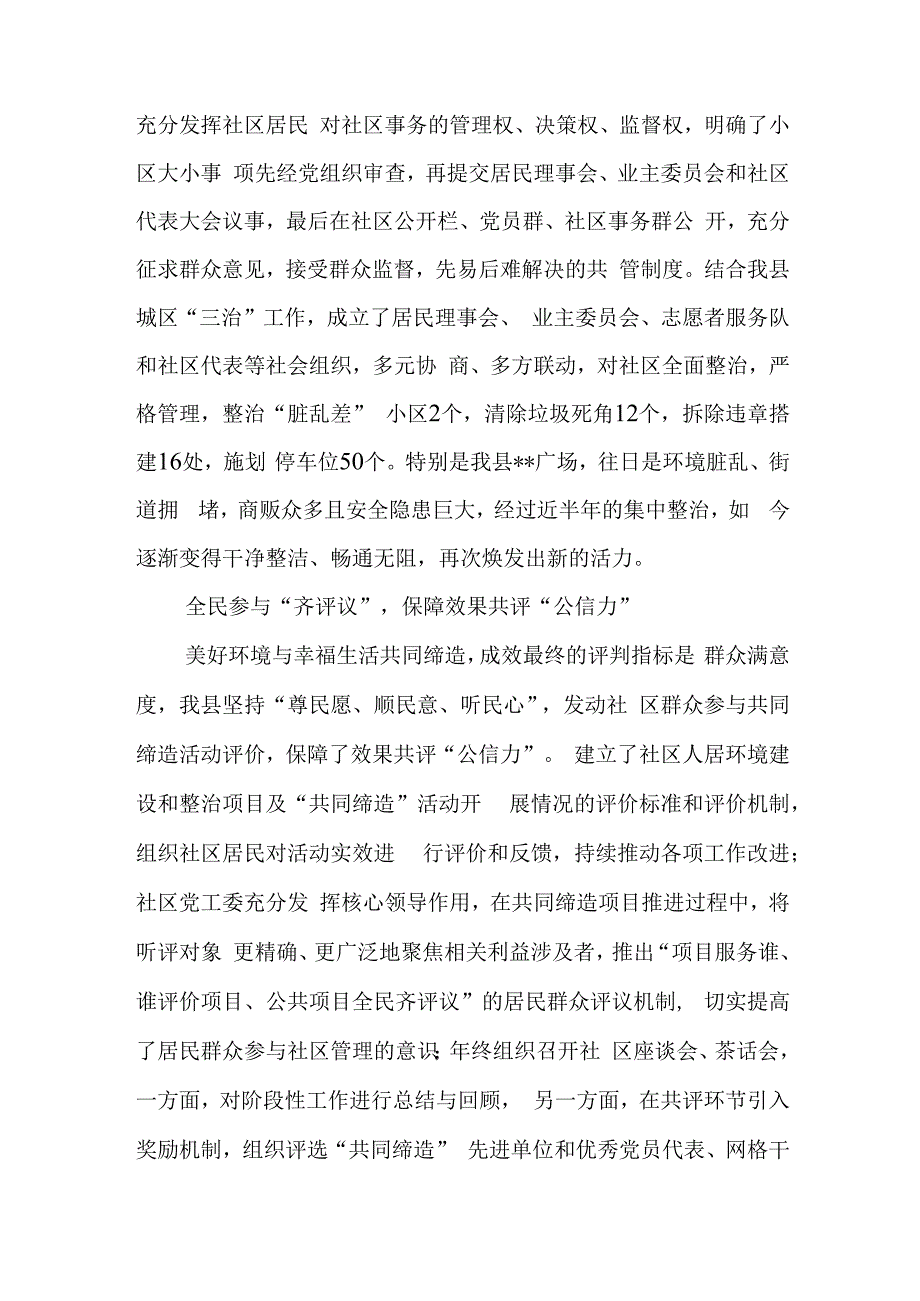 充分发挥社区居民 对社区事务的管理权、决策权、监督权，明确了小区大小事 项先经党组织审查，再提交居民理事会、业主委员会和社区代表大会议事，最后在社区公开栏、党员群、社区事务群公 开，充分征求群众意见，接受群众监督，先易后难解决的共 管制度。结合我县城区“三治”工作，成立了居民理事会、 业主委员会、志愿者服务队和社区代表等社会组织，多元协 商、多方联动，对社区全面整治，严格管理，整治“脏乱差” 小区2个，清除垃圾死角12个，拆除违章搭建16处，施划 停车位50个。特别是我县**广场，往日是环境脏乱、街道拥 堵，商贩众多且安全隐患巨大，经过近半年的集中整治，如 今逐渐变得干净整洁、畅通无阻，再次焕发出新的活力。

全民参与“齐评议”，保障效果共评“公信力”

美好环境与幸福生活共同缔造，成效最终的评判指标是 群众满意度，我县坚持“尊民愿、顺民意、听民心”，发动社 区群众参与共同缔造活动评价，保障了效果共评“公信力”。 建立了社区人居环境建设和整治项目及“共同缔造”活动开 展情况的评价标准和评价机制，组织社区居民对活动实效进 行评价和反馈，持续推动各项工作改进；社区党工委充分发 挥核心领导作用，在共同缔造项目推进过程中，将听评对象 更精确、更广泛地聚焦相关利益涉及者，推出“项目服务谁、谁评价项目、公共项目全民齐评议”的居民群众评议机制， 切实提高了居民群众参与社区管理的意识;年终组织召开社 区座谈会、茶话会，一方面，对阶段性工作进行总结与回顾， 另一方面，在共评环节引入奖励机制，组织评选“共同缔造” 先进单位和优秀党员代表、网格干